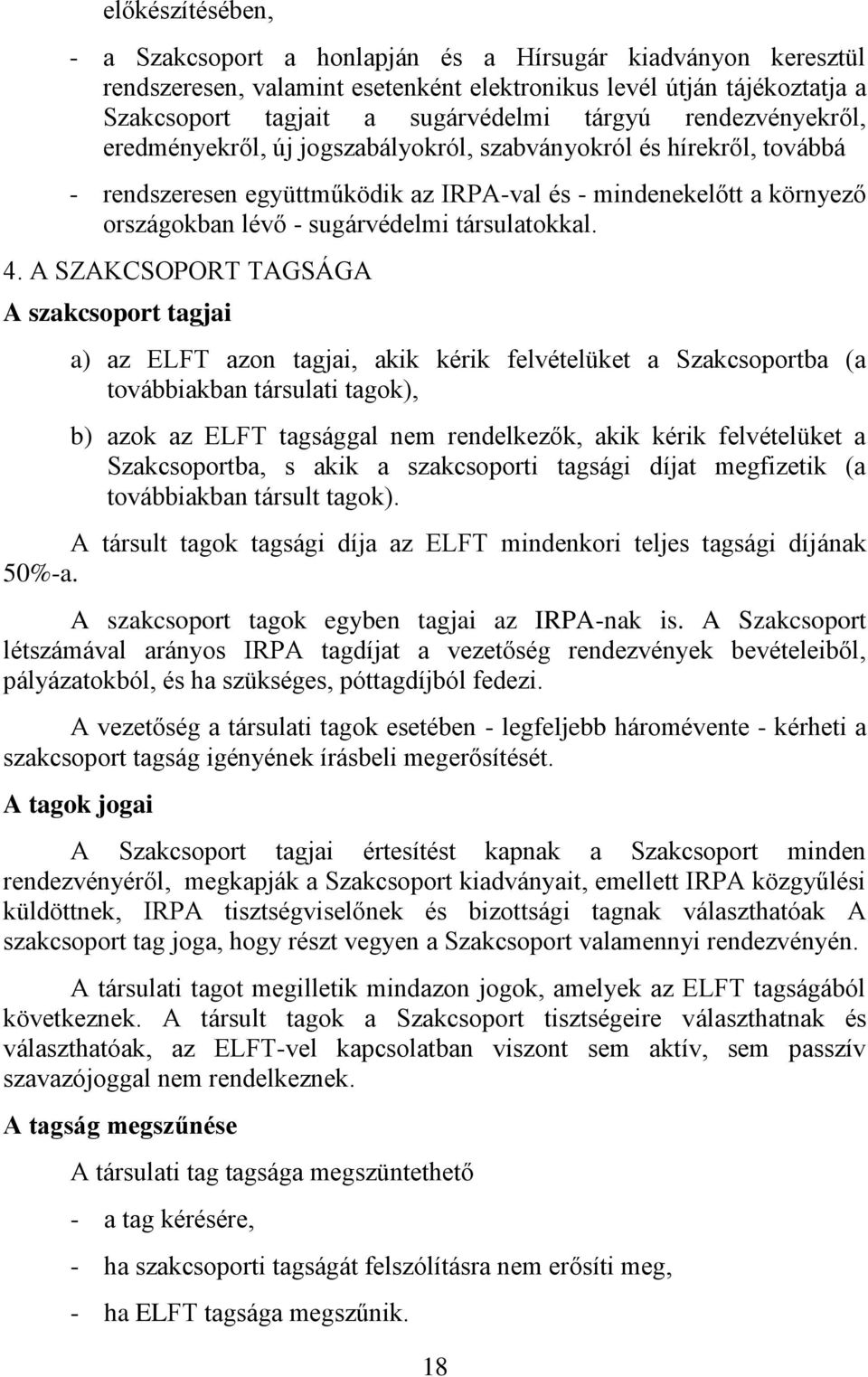 előkészítésében,

- a Szakcsoport a honlapján és a Hírsugár kiadványon keresztül rendszeresen, valamint esetenként elektronikus levél útján tájékoztatja a Szakcsoport tagjait a sugárvédelmi tárgyú rendezvényekről, eredményekről, új jogszabályokról, szabványokról és hírekről, továbbá

- rendszeresen együttműködik az IRPA-val és - mindenekelőtt a környező országokban lévő - sugárvédelmi társulatokkal.

4. A SZAKCSOPORT TAGSÁGA

A szakcsoport tagjai

a) az ELFT azon tagjai, akik kérik felvételüket a Szakcsoportba (a továbbiakban társulati tagok),

b) azok az ELFT tagsággal nem rendelkezők, akik kérik felvételüket a Szakcsoportba, s akik a szakcsoporti tagsági díjat megfizetik (a továbbiakban társult tagok).

A társult tagok tagsági díja az ELFT mindenkori teljes tagsági díjának 50%-a.

A szakcsoport tagok egyben tagjai az IRPA-nak is. A Szakcsoport létszámával arányos IRPA tagdíjat a vezetőség rendezvények bevételeiből, pályázatokból, és ha szükséges, póttagdíjból fedezi.

A vezetőség a társulati tagok esetében - legfeljebb háromévente - kérheti a szakcsoport tagság igényének írásbeli megerősítését.

A tagok jogai

A Szakcsoport tagjai értesítést kapnak a Szakcsoport minden rendezvényéről, megkapják a Szakcsoport kiadványait, emellett IRPA közgyűlési küldöttnek, IRPA tisztségviselőnek és bizottsági tagnak választhatóak A szakcsoport tag joga, hogy részt vegyen a Szakcsoport valamennyi rendezvényén.

A társulati tagot megilletik mindazon jogok, amelyek az ELFT tagságából következnek. A társult tagok a Szakcsoport tisztségeire választhatnak és választhatóak, az ELFT-vel kapcsolatban viszont sem aktív, sem passzív szavazójoggal nem rendelkeznek.

A tagság megszűnése

A társulati tag tagsága megszüntethető

- a tag kérésére,

- ha szakcsoporti tagságát felszólításra nem erősíti meg,

- ha ELFT tagsága megszűnik.

18